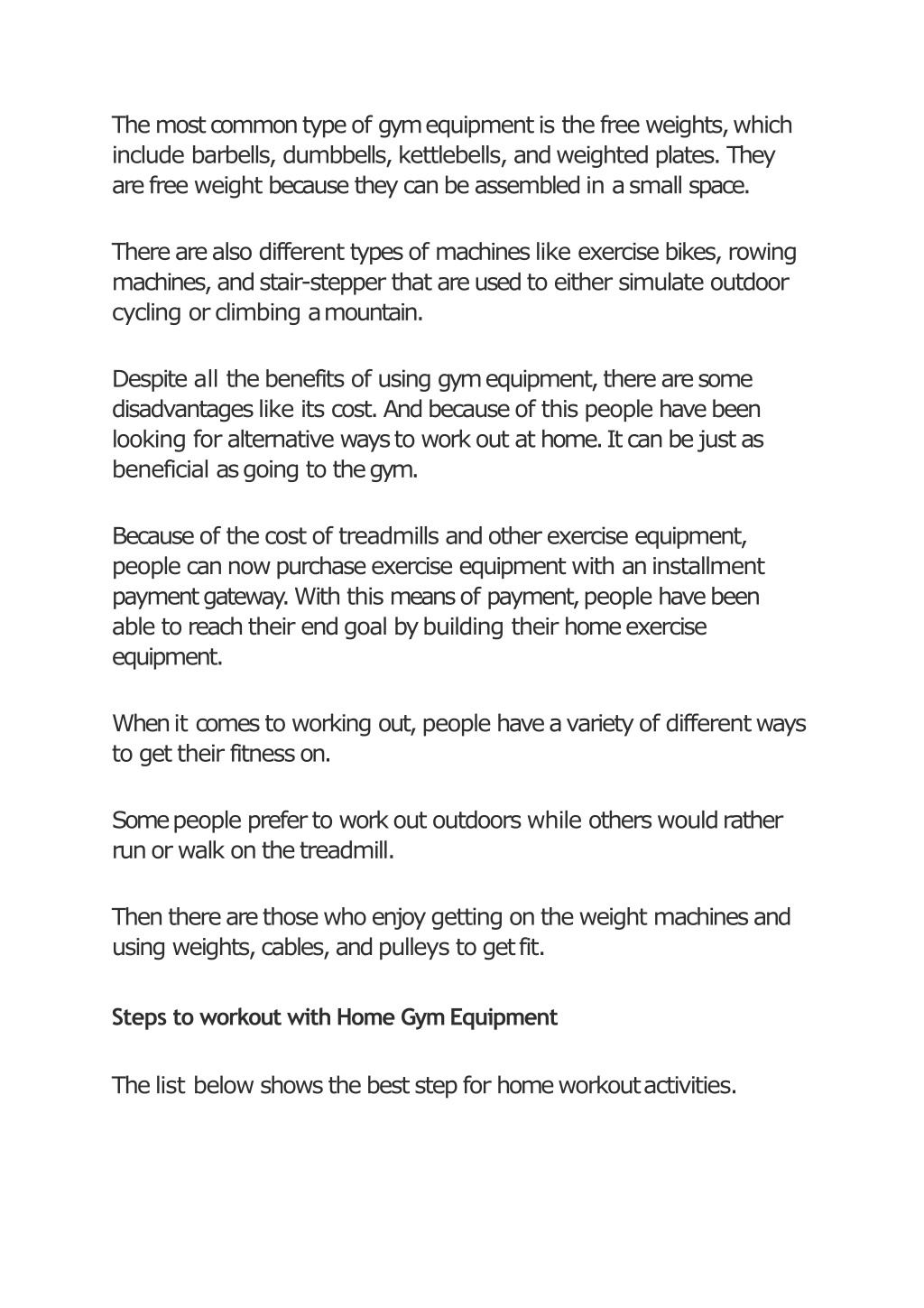 The most common type of gym equipment is the free weights, which include barbells, dumbbells, kettlebells, and weighted plates. They are free weight because they can be assembled in a small space.

There are also different types of machines like exercise bikes, rowing machines, and stair-stepper that are used to either simulate outdoor cycling or climbing a mountain.

Despite all the benefits of using gym equipment, there are some disadvantages like its cost. And because of this people have been looking for alternative ways to work out at home. It can be just as beneficial as going to the gym.

Because of the cost of treadmills and other exercise equipment, people can now purchase exercise equipment with an installment payment gateway. With this means of payment, people have been able to reach their end goal by building their home exercise equipment.

When it comes to working out, people have a variety of different ways to get their fitness on.

Some people prefer to work out outdoors while others would rather run or walk on the treadmill.

Then there are those who enjoy getting on the weight machines and using weights, cables, and pulleys to get fit.

Steps to workout with Home Gym Equipment

The list below shows the best step for home workout activities.